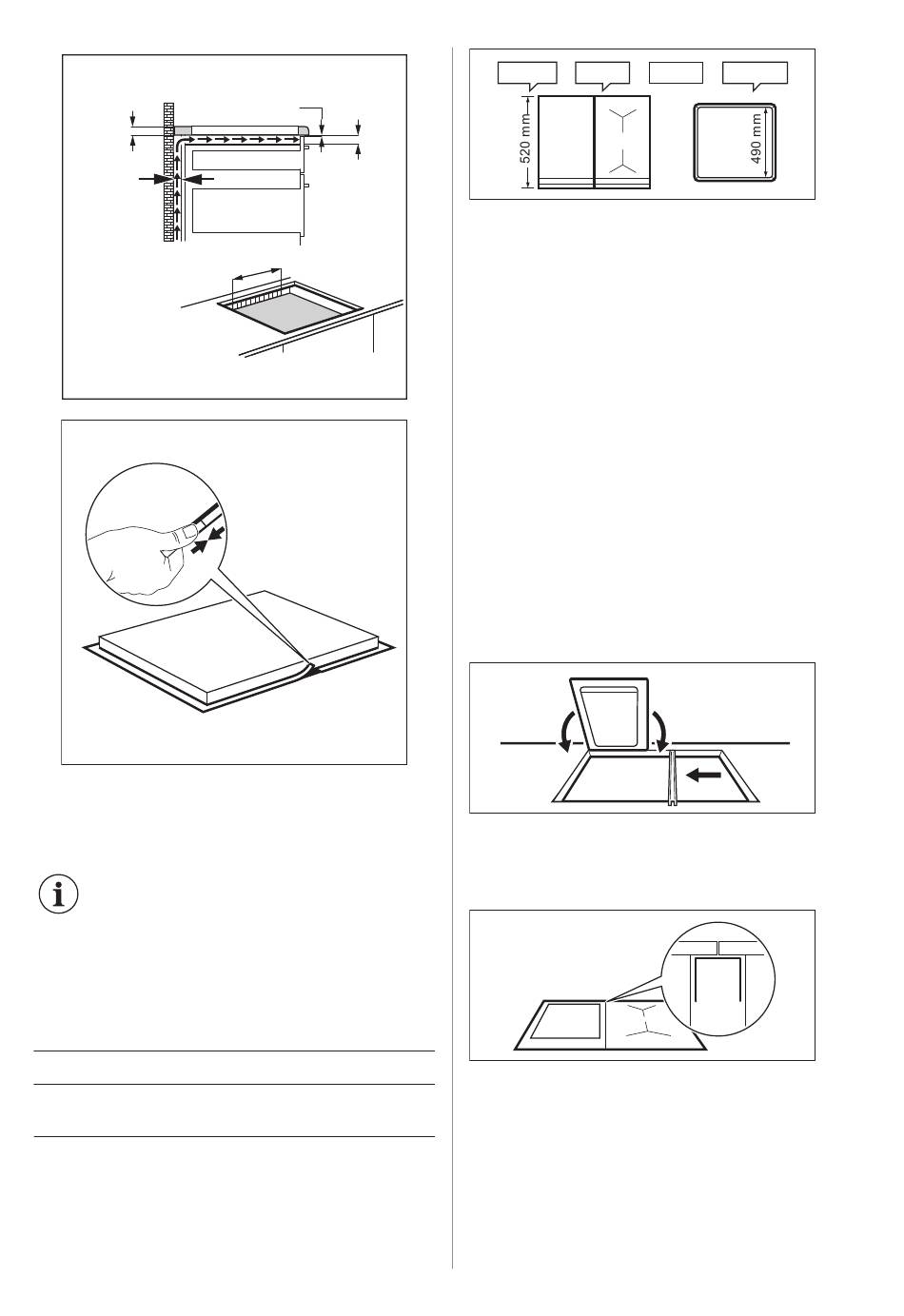 520 mm

490 mm